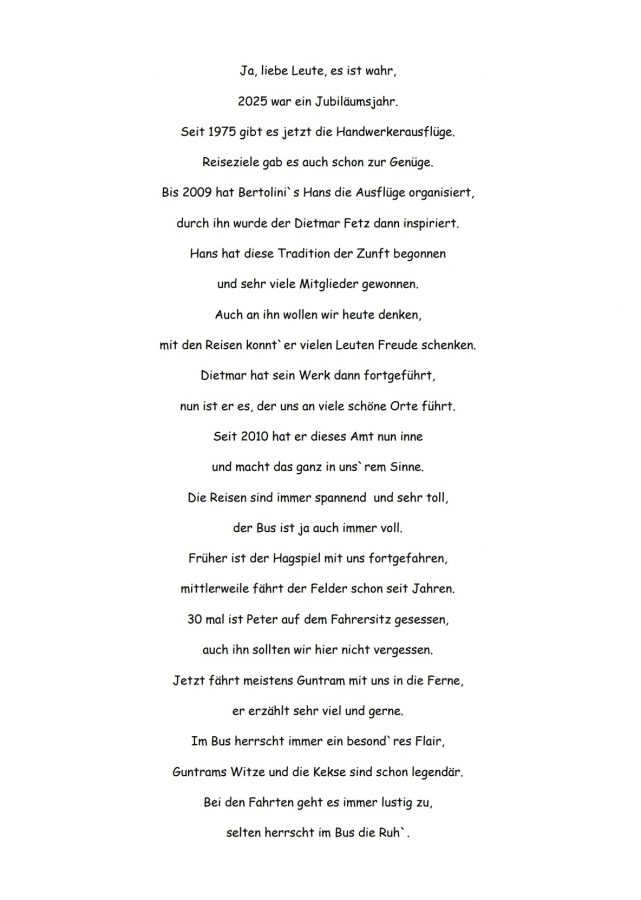 Ja, liebe Leute, es ist wahr,

2025 war ein Jubiläumsjahr.

Seit 1975 gibt es jetzt die Handwerkerausflüge.

Reiseziele gab es auch schon zur Genüge.

Bis 2009 hat Bertolini`s Hans die Ausflüge organisiert,

durch ihn wurde der Dietmar Fetz dann inspiriert.

Hans hat diese Tradition der Zunft begonnen

und sehr viele Mitglieder gewonnen.

Auch an ihn wollen wir heute denken,

mit den Reisen konnt`er vielen Leuten Freude schenken.

Dietmar hat sein Werk dann fortgeführt,

nun ist er es, der uns an viele schöne Orte führt.

Seit 2010 hat er dieses Amt nun inne

und macht das ganz in uns`rem Sinne.

Die Reisen sind immer spannend und sehr toll,

der Bus ist ja auch immer voll.

Früher ist der Hagspiel mit uns fortgefahren,

mittlerweile fährt der Felder schon seit Jahren.

30 mal ist Peter auf dem Fahrersitz gesessen,

auch ihn sollten wir hier nicht vergessen.

Jetzt fährt meistens Guntram mit uns in die Ferne,

er erzählt sehr viel und gerne.

Im Bus herrscht immer ein besond`res Flair,

Guntrams Witze und die Kekse sind schon legendär.

Bei den Fahrten geht es immer lustig zu,

selten herrscht im Bus die Ruh`.